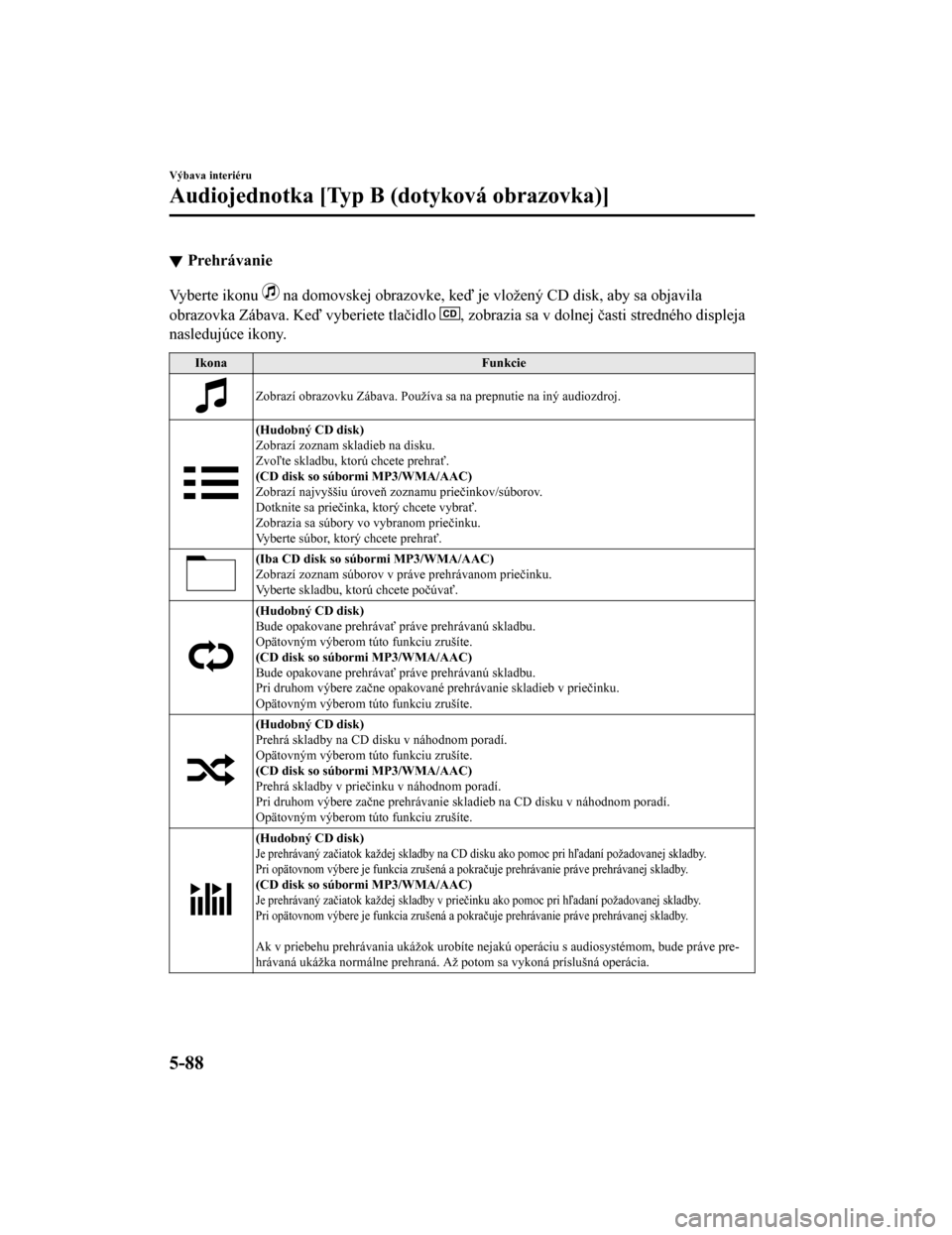 Výbava interiéru

Audiojednotka [Typ B (dotyková obrazovka)]

▼ Prehrávanie

Vyberte ikonu na domovskej obrazovke, keď je vložený CD disk, aby sa objavila obrazovka Zábava. Keď vyberiete tlačidlo CD, zobrazia sa v dolnej časti stredného displeja nasledujúce ikony.

| Ikona | Funkcie |
|---|---|
|  | Zobrazí obrazovku Zábava. Používa sa na prepnutie na iný audiozdroj. |
|  | (Hudobný CD disk) Zobrazí zoznam skladieb na disku. Zvoľte skladbu, ktorú chcete prehrať. (CD disk so súbormi MP3/WMA/AAC) Zobrazí najvyššiu úroveň zoznamu priečinkov/súborov. Dotknite sa priečinka, ktorý chcete vybrať. Zobrazia sa súbory vo vybranom priečinku. Vyberte súbor, ktorý chcete prehrať. |
|  | (Iba CD disk so súbormi MP3/WMA/AAC) Zobrazí zoznam súborov v práve prehrávanom priečinku. Vyberte skladbu, ktorú chcete počúvať. |
|  | (Hudobný CD disk) Bude opakovane prehrávať práve prehrávanú skladbu. Opätovným výberom túto funkciu zrušíte. (CD disk so súbormi MP3/WMA/AAC) Bude opakovane prehrávať práve prehrávanú skladbu. Pri druhom výbere začne opakované prehrávanie skladieb v priečinku. Opätovným výberom túto funkciu zrušíte. |
|  | (Hudobný CD disk) Prehrá skladby na CD disku v náhodnom poradí. Opätovným výberom túto funkciu zrušíte. (CD disk so súbormi MP3/WMA/AAC) Prehrá skladby v priečinku v náhodnom poradí. Pri druhom výbere začne prehrávanie skladieb na CD disku v náhodnom poradí. Opätovným výberom túto funkciu zrušíte. |
|  | (Hudobný CD disk) Je prehrávaný začiatok každej skladby na CD disku ako pomoc pri hľadaní požadovanej skladby. Pri opätovnom výbere je funkcia zrušená a pokračuje prehrávanie práve prehrávanej skladby. (CD disk so súbormi MP3/WMA/AAC) Je prehrávaný začiatok každej skladby v priečinku ako pomoc pri hľadaní požadovanej skladby. Pri opätovnom výbere je funkcia zrušená a pokračuje prehrávanie práve prehrávanej skladby. Ak v priebehu prehrávania ukážok urobíte nejakú operáciu s audiosystémom, bude práve prehrávaná ukážka normálne prehraná. Až potom sa vykoná príslušná operácia. |

5-88

carmanualsonline.info